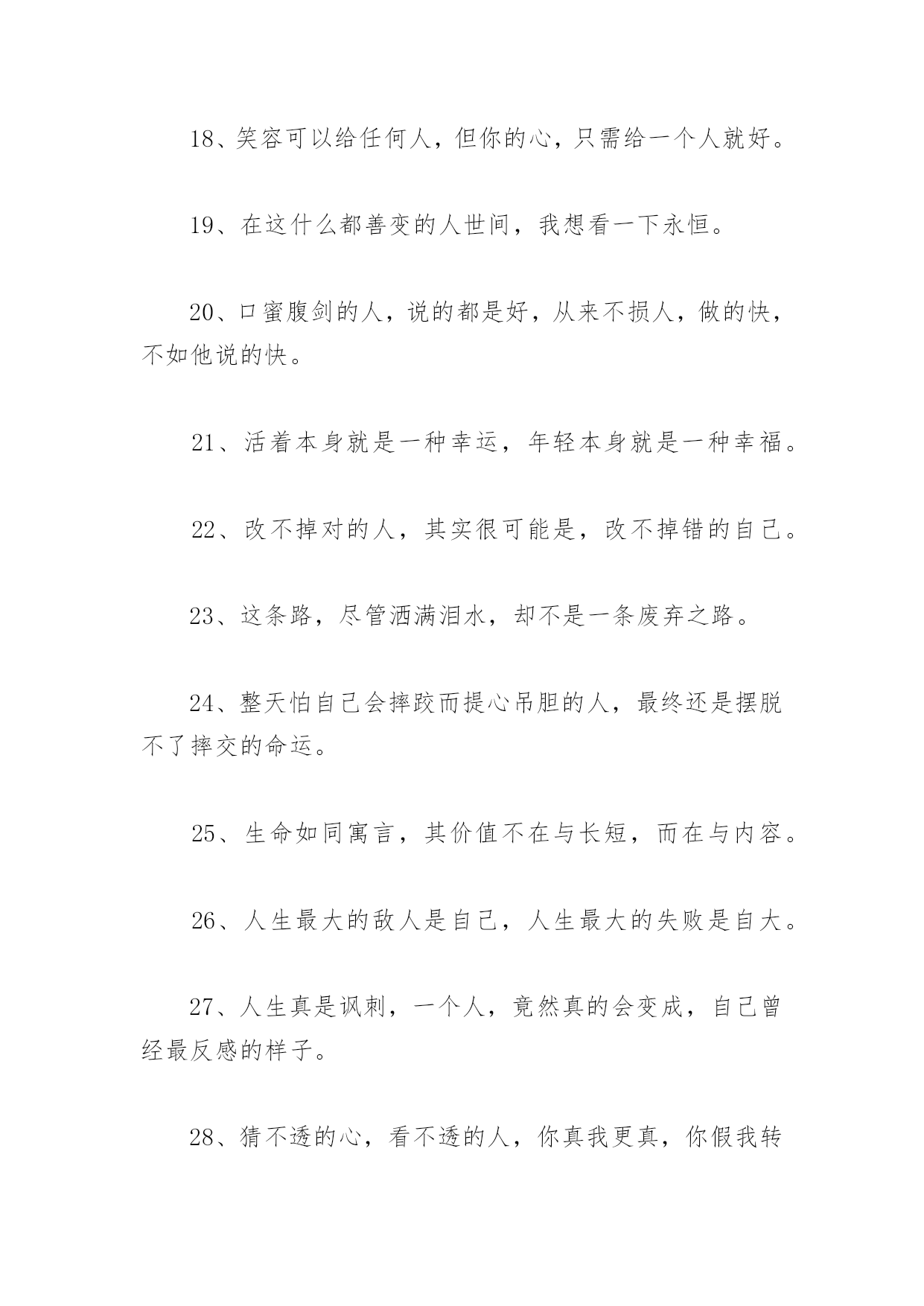 18、笑容可以给任何人，但你的心，只需给一个人就好。

19、在这什么都善变的人世间，我想看一下永恒。

20、口蜜腹剑的人，说的都是好，从来不损人，做的快，不如他说的快。

21、活着本身就是一种幸运，年轻本身就是一种幸福。

22、改不掉对的人，其实很可能是，改不掉错的自己。

23、这条路，尽管洒满泪水，却不是一条废弃之路。

24、整天怕自己会摔跤而提心吊胆的人，最终还是摆脱不了摔交的命运。

25、生命如同寓言，其价值不在与长短，而在与内容。

26、人生最大的敌人是自己，人生最大的失败是自大。

27、人生真是讽刺，一个人，竟然真的会变成，自己曾经最反感的样子。

28、猜不透的心，看不透的人，你真我更真，你假我转